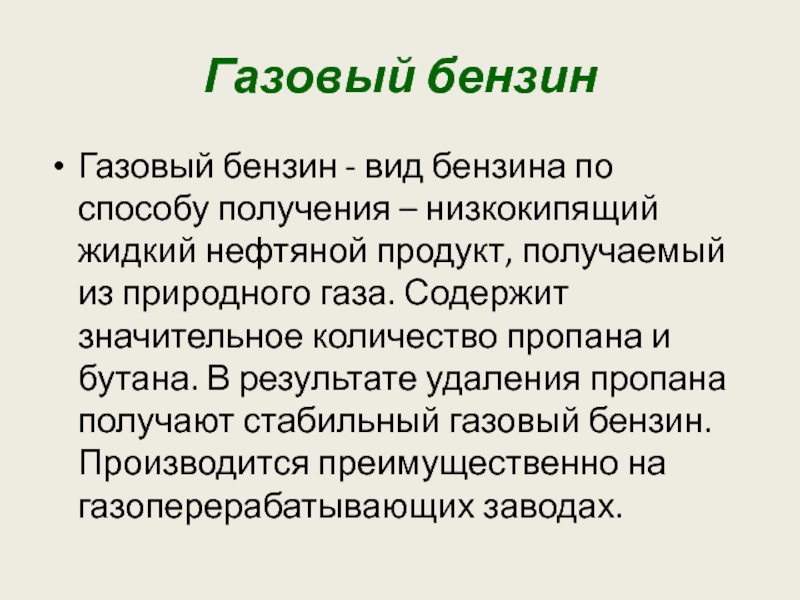 Газовый бензин

• Газовый бензин - вид бензина по способу получения – низкокипящий жидкий нефтяной продукт, получаемый из природного газа. Содержит значительное количество пропана и бутана. В результате удаления пропана получают стабильный газовый бензин. Производится преимущественно на газоперерабатывающих заводах.